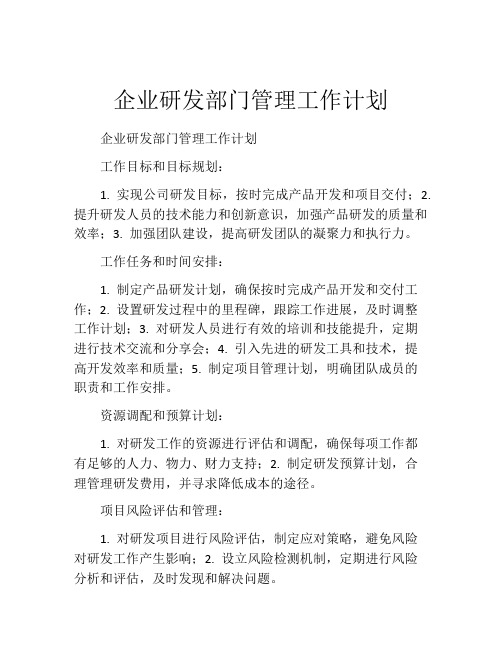 企业研发部门管理工作计划

企业研发部门管理工作计划

工作目标和目标规划：

1. 实现公司研发目标，按时完成产品开发和项目交付；2. 提升研发人员的技术能力和创新意识，加强产品研发的质量和效率；3. 加强团队建设，提高研发团队的凝聚力和执行力。

工作任务和时间安排：

1. 制定产品研发计划，确保按时完成产品开发和交付工作；2. 设置研发过程中的里程碑，跟踪工作进展，及时调整工作计划；3. 对研发人员进行有效的培训和技能提升，定期进行技术交流和分享会；4. 引入先进的研发工具和技术，提高开发效率和质量；5. 制定项目管理计划，明确团队成员的职责和工作安排。

资源调配和预算计划：

1. 对研发工作的资源进行评估和调配，确保每项工作都有足够的人力、物力、财力支持；2. 制定研发预算计划，合理管理研发费用，并寻求降低成本的途径。

项目风险评估和管理：

1. 对研发项目进行风险评估，制定应对策略，避免风险对研发工作产生影响；2. 设立风险检测机制，定期进行风险分析和评估，及时发现和解决问题。